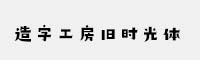 造字工房旧时光体